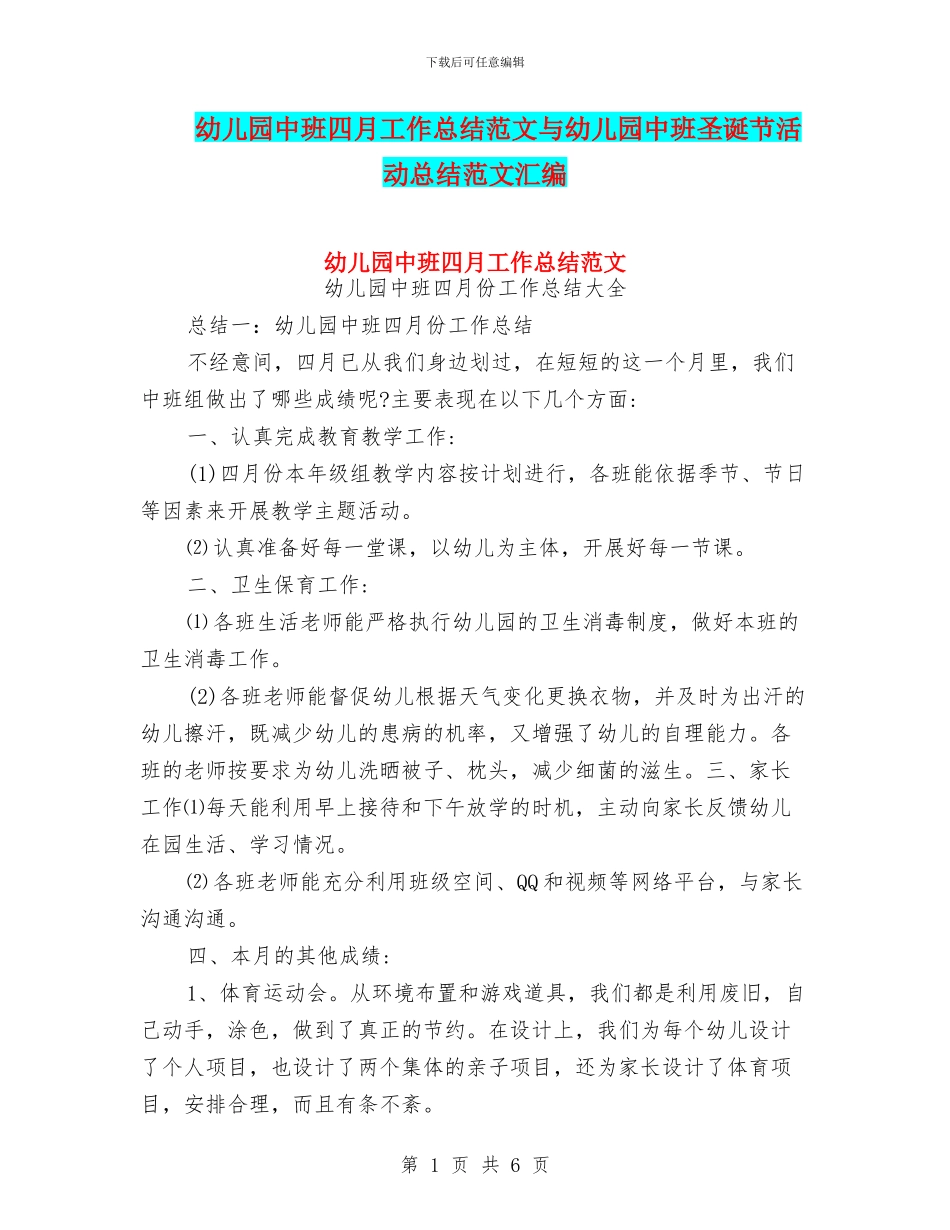 下载后可任意编辑

幼儿园中班四月工作总结范文与幼儿园中班圣诞节活动总结范文汇编

幼儿园中班四月工作总结范文
幼儿园中班四月份工作总结大全

总结一：幼儿园中班四月份工作总结

不经意间，四月已从我们身边划过，在短短的这一个月里，我们中班组做出了哪些成绩呢?主要表现在以下几个方面：

一、认真完成教育教学工作：

(1)四月份本年级组教学内容按计划进行，各班能依据季节、节日等因素来开展教学主题活动。

⑵认真准备好每一堂课，以幼儿为主体，开展好每一节课。

二、卫生保育工作：

⑴各班生活老师能严格执行幼儿园的卫生消毒制度，做好本班的卫生消毒工作。

(2)各班老师能督促幼儿根据天气变化更换衣物，并及时为出汗的幼儿擦汗，既减少幼儿的患病的机率，又增强了幼儿的自理能力。各班的老师按要求为幼儿洗晒被子、枕头，减少细菌的滋生。三、家长工作⑴每天能利用早上接待和下午放学的时机，主动向家长反馈幼儿在园生活、学习情况。

⑵各班老师能充分利用班级空间、QQ和视频等网络平台，与家长沟通沟通。

四、本月的其他成绩：

1、体育运动会。从环境布置和游戏道具，我们都是利用废旧，自己动手，涂色，做到了真正的节约。在设计上，我们为每个幼儿设计了个人项目，也设计了两个集体的亲子项目，还为家长设计了体育项目，安排合理，而且有条不紊。

第 1 页 共 6 页